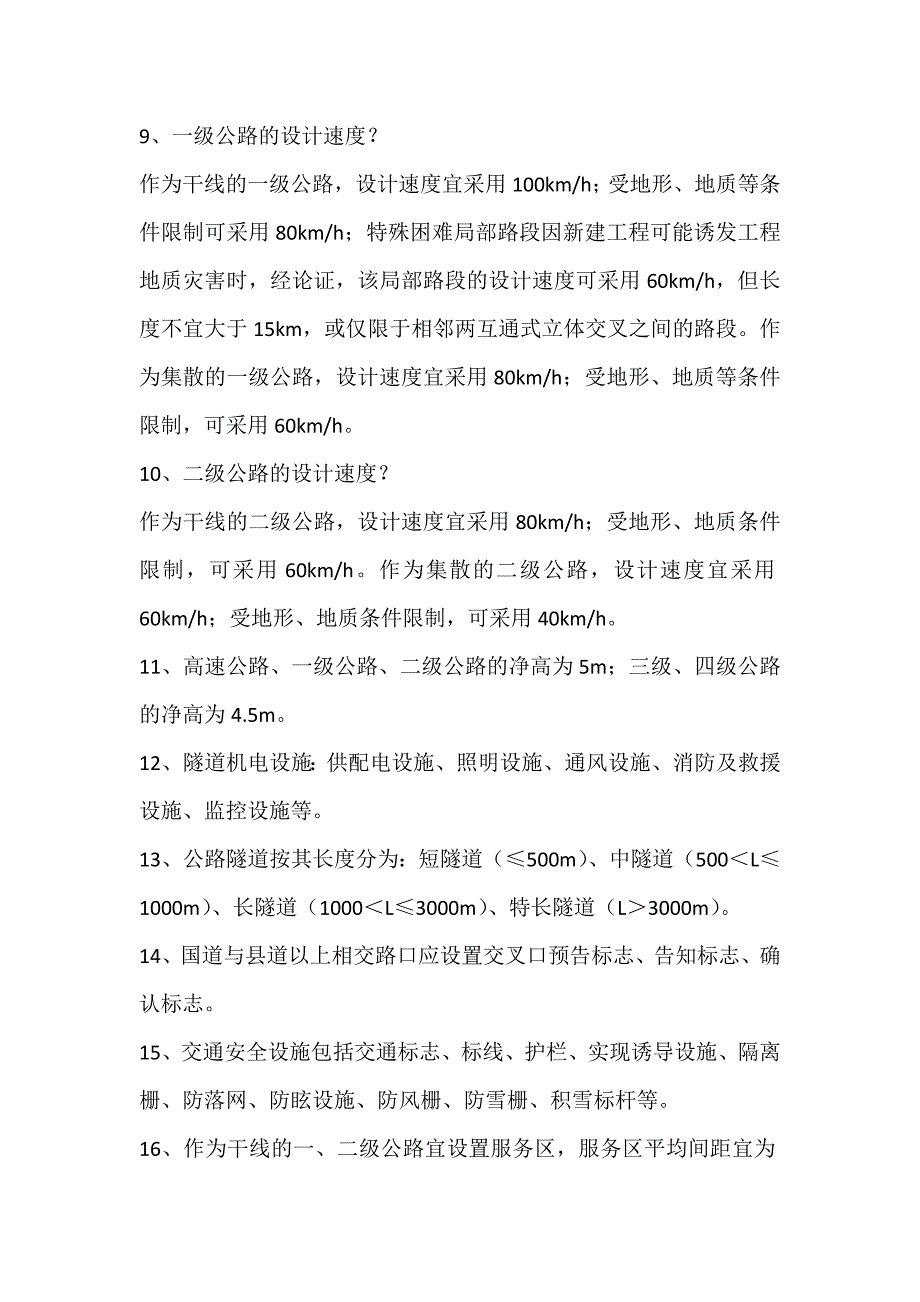 9、一级公路的设计速度？

作为干线的一级公路，设计速度宜采用 100km/h；受地形、地质等条件限制可采用 80km/h；特殊困难局部路段因新建工程可能诱发工程地质灾害时，经论证，该局部路段的设计速度可采用 60km/h，但长度不宜大于 15km，或仅限于相邻两互通式立体交叉之间的路段。作为集散的一级公路，设计速度宜采用 80km/h；受地形、地质等条件限制，可采用 60km/h。

10、二级公路的设计速度？

作为干线的二级公路，设计速度宜采用 80km/h；受地形、地质条件限制，可采用 60km/h。作为集散的二级公路，设计速度宜采用 60km/h；受地形、地质条件限制，可采用 40km/h。

11、高速公路、一级公路、二级公路的净高为 5m；三级、四级公路的净高为 4.5m。

12、隧道机电设施：供配电设施、照明设施、通风设施、消防及救援设施、监控设施等。

13、公路隧道按其长度分为：短隧道（≤500m）、中隧道（500＜L≤1000m）、长隧道（1000＜L≤3000m）、特长隧道（L＞3000m）。

14、国道与县道以上相交路口应设置交叉口预告标志、告知标志、确认标志。

15、交通安全设施包括交通标志、标线、护栏、实现诱导设施、隔离栅、防落网、防眩设施、防风栅、防雪栅、积雪标杆等。

16、作为干线的一、二级公路宜设置服务区，服务区平均间距宜为